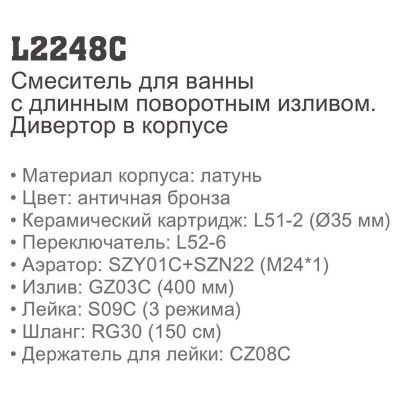 L2248C

Смеситель для ванны с длинным поворотным изливом. Дивертор в корпусе

• Материал корпуса: латунь
• Цвет: античная бронза
• Керамический картридж: L51-2 (Ø35 мм)
• Переключатель: L52-6
• Аэратор: SZY01C+SZN22 (M24*1)
• Излив: GZ03C (400 мм)
• Лейка: S09C (3 режима)
• Шланг: RG30 (150 см)
• Держатель для лейки: CZ08C